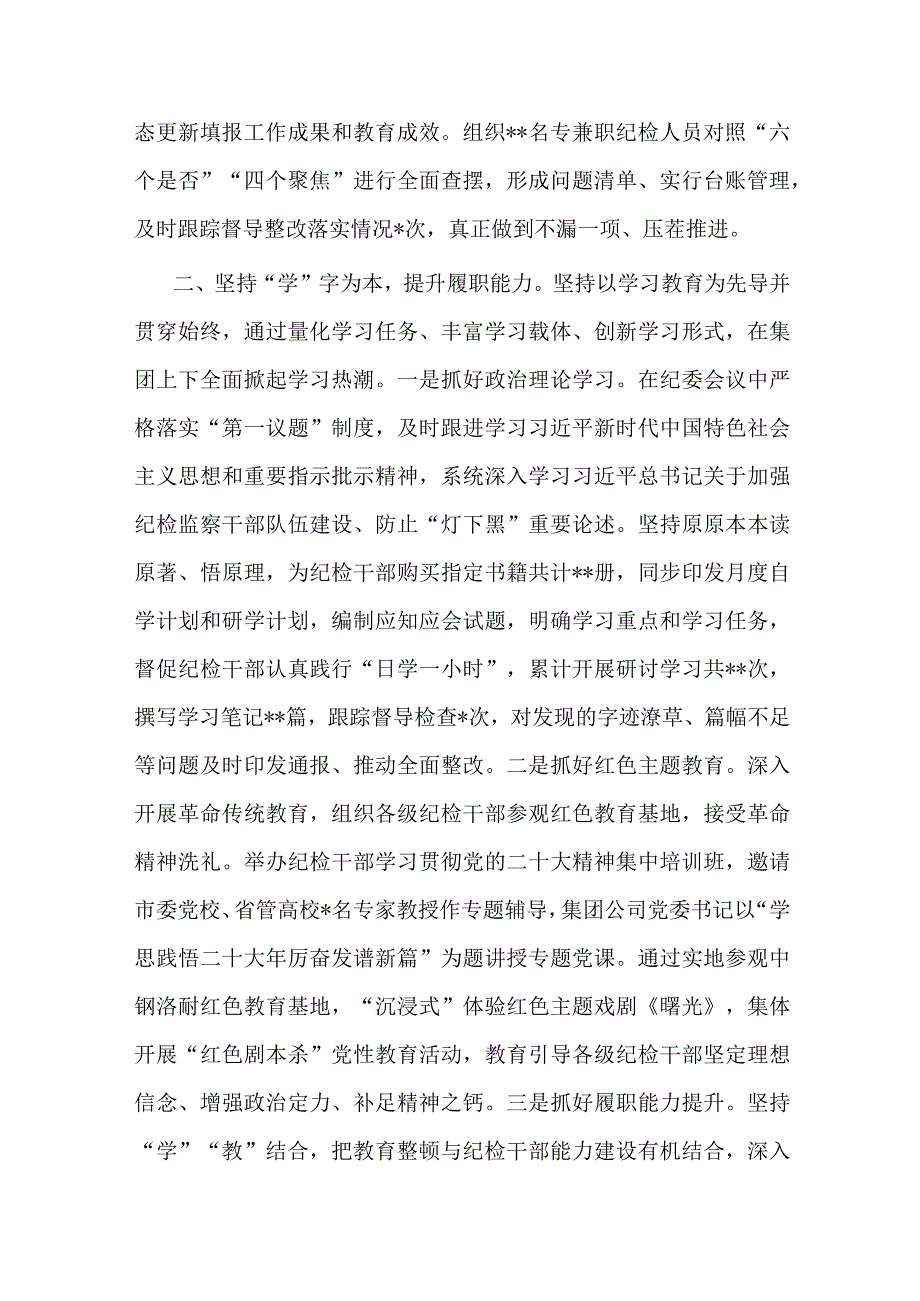 态更新填报工作成果和教育成效。组织**名专兼职纪检人员对照“六个是否”“四个聚焦”进行全面查摆，形成问题清单、实行台账管理，及时跟踪督导整改落实情况*次，真正做到不漏一项、压茬推进。

二、坚持“学”字为本，提升履职能力。坚持以学习教育为先导并贯穿始终，通过量化学习任务、丰富学习载体、创新学习形式，在集团上下全面掀起学习热潮。一是抓好政治理论学习。在纪委会议中严格落实“第一议题”制度，及时跟进学习习近平新时代中国特色社会主义思想和重要指示批示精神，系统深入学习习近平总书记关于加强纪检监察干部队伍建设、防止“灯下黑”重要论述。坚持原原本本读原著、悟原理，为纪检干部购买指定书籍共计**册，同步印发月度自学计划和研学计划，编制应知应会试题，明确学习重点和学习任务，督促纪检干部认真践行“日学一小时”，累计开展研讨学习共**次，撰写学习笔记**篇，跟踪督导检查*次，对发现的字迹潦草、篇幅不足等问题及时印发通报、推动全面整改。二是抓好红色主题教育。深入开展革命传统教育，组织各级纪检干部参观红色教育基地，接受革命精神洗礼。举办纪检干部学习贯彻党的二十大精神集中培训班，邀请市委党校、省管高校*名专家教授作专题辅导，集团公司党委书记以“学思践悟二十大年厉奋发谱新篇”为题讲授专题党课。通过实地参观中钢洛耐红色教育基地，“沉浸式”体验红色主题戏剧《曙光》，集体开展“红色剧本杀”党性教育活动，教育引导各级纪检干部坚定理想信念、增强政治定力、补足精神之钙。三是抓好履职能力提升。坚持“学”“教”结合，把教育整顿与纪检干部能力建设有机结合，深入